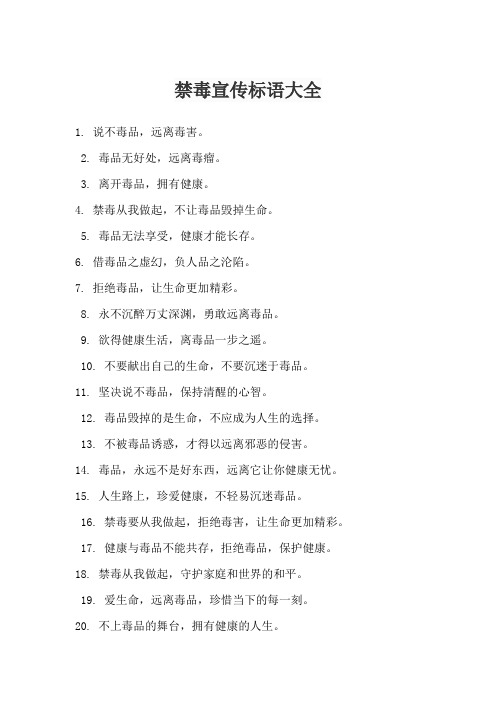 禁毒宣传标语大全

1. 说不毒品，远离毒害。

2. 毒品无好处，远离毒瘤。

3. 离开毒品，拥有健康。

4. 禁毒从我做起，不让毒品毁掉生命。

5. 毒品无法享受，健康才能长存。

6. 借毒品之虚幻，负人品之沦陷。

7. 拒绝毒品，让生命更加精彩。

8. 永不沉醉万丈深渊，勇敢远离毒品。

9. 欲得健康生活，离毒品一步之遥。

10. 不要献出自己的生命，不要沉迷于毒品。

11. 坚决说不毒品，保持清醒的心智。

12. 毒品毁掉的是生命，不应成为人生的选择。

13. 不被毒品诱惑，才得以远离邪恶的侵害。

14. 毒品，永远不是好东西，远离它让你健康无忧。

15. 人生路上，珍爱健康，不轻易沉迷毒品。

16. 禁毒要从我做起，拒绝毒害，让生命更加精彩。

17. 健康与毒品不能共存，拒绝毒品，保护健康。

18. 禁毒从我做起，守护家庭和世界的和平。

19. 爱生命，远离毒品，珍惜当下的每一刻。

20. 不上毒品的舞台，拥有健康的人生。